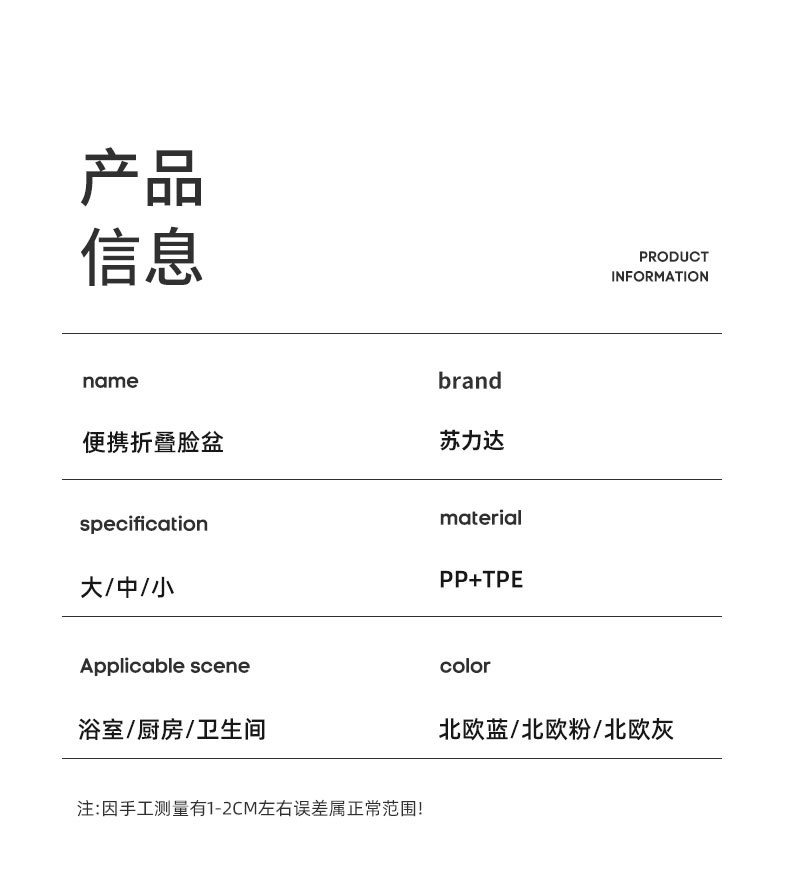 产品
信息

PRODUCT
INFORMATION

name
便携折叠脸盆

brand
苏力达

specification
大/中/小

material
PP+TPE

Applicable scene
浴室/厨房/卫生间

color
北欧蓝/北欧粉/北欧灰

注:因手工测量有1-2CM左右误差属正常范围!